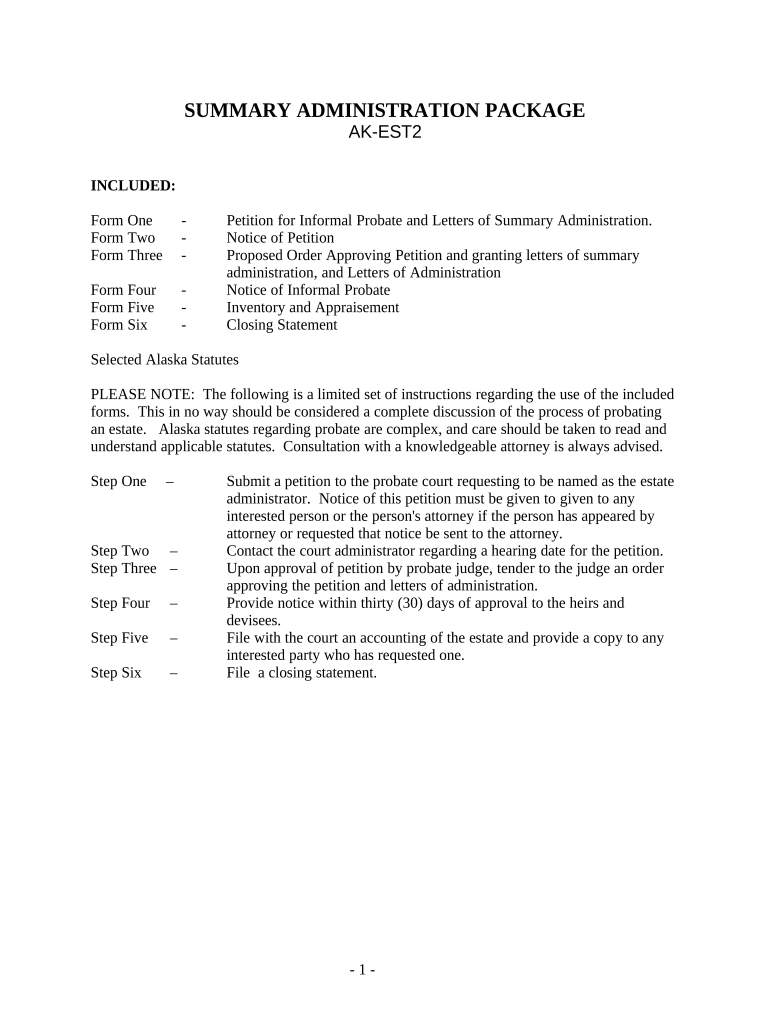 SUMMARY ADMINISTRATION PACKAGE
AK-EST2

INCLUDED:

Form One - Petition for Informal Probate and Letters of Summary Administration.
Form Two - Notice of Petition
Form Three - Proposed Order Approving Petition and granting letters of summary administration, and Letters of Administration
Form Four - Notice of Informal Probate
Form Five - Inventory and Appraisement
Form Six - Closing Statement

Selected Alaska Statutes

PLEASE NOTE: The following is a limited set of instructions regarding the use of the included forms. This in no way should be considered a complete discussion of the process of probating an estate. Alaska statutes regarding probate are complex, and care should be taken to read and understand applicable statutes. Consultation with a knowledgeable attorney is always advised.

Step One – Submit a petition to the probate court requesting to be named as the estate administrator. Notice of this petition must be given to given to any interested person or the person's attorney if the person has appeared by attorney or requested that notice be sent to the attorney.
Step Two – Contact the court administrator regarding a hearing date for the petition.
Step Three – Upon approval of petition by probate judge, tender to the judge an order approving the petition and letters of administration.
Step Four – Provide notice within thirty (30) days of approval to the heirs and devisees.
Step Five – File with the court an accounting of the estate and provide a copy to any interested party who has requested one.
Step Six – File a closing statement.

- 1 -